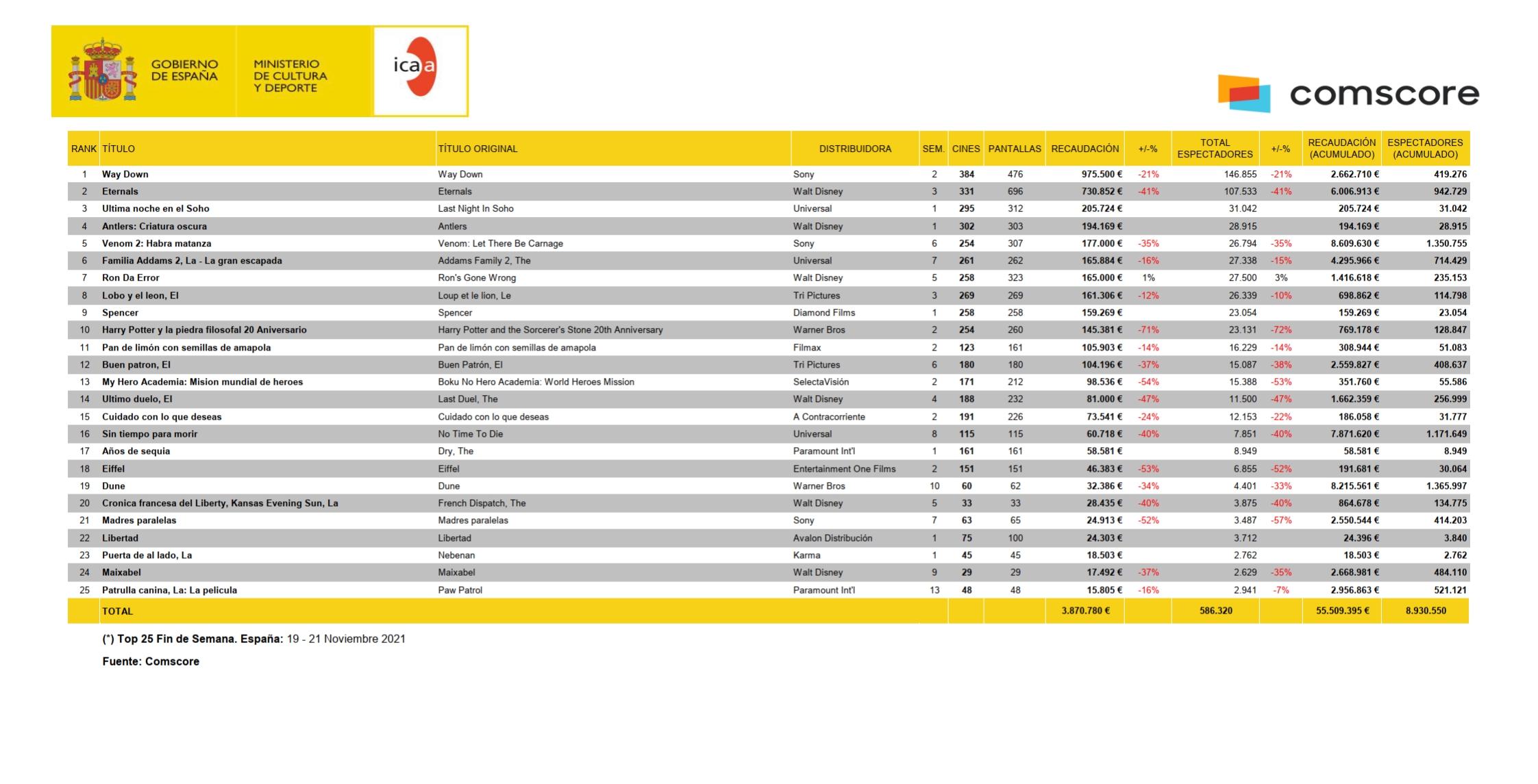 GOBIERNO DE ESPAÑA

MINISTERIO DE CULTURA Y DEPORTE

icaa

comscore

| RANK | TÍTULO | TÍTULO ORIGINAL | DISTRIBUIDORA | SEM. | CINES | PANTALLAS | RECAUDACIÓN | +/-% | TOTAL ESPECTADORES | +/-% | RECAUDACIÓN (ACUMULADO) | ESPECTADORES (ACUMULADO) |
|---|---|---|---|---|---|---|---|---|---|---|---|---|
| 1 | Way Down | Way Down | Sony | 2 | 384 | 476 | 975.500 € | -21% | 146.855 | -21% | 2.662.710 € | 419.276 |
| 2 | Eternals | Eternals | Walt Disney | 3 | 331 | 696 | 730.852 € | -41% | 107.533 | -41% | 6.006.913 € | 942.729 |
| 3 | Ultima noche en el Soho | Last Night In Soho | Universal | 1 | 295 | 312 | 205.724 € | | 31.042 | | 205.724 € | 31.042 |
| 4 | Antlers: Criatura oscura | Antlers | Walt Disney | 1 | 302 | 303 | 194.169 € | | 28.915 | | 194.169 € | 28.915 |
| 5 | Venom 2: Habra matanza | Venom: Let There Be Carnage | Sony | 6 | 254 | 307 | 177.000 € | -35% | 26.794 | -35% | 8.609.630 € | 1.350.755 |
| 6 | Familia Addams 2, La - La gran escapada | Addams Family 2, The | Universal | 7 | 261 | 262 | 165.884 € | -16% | 27.338 | -15% | 4.295.966 € | 714.429 |
| 7 | Ron Da Error | Ron's Gone Wrong | Walt Disney | 5 | 258 | 323 | 165.000 € | 1% | 27.500 | 3% | 1.416.618 € | 235.153 |
| 8 | Lobo y el leon, El | Loup et le lion, Le | Tri Pictures | 3 | 269 | 269 | 161.306 € | -12% | 26.339 | -10% | 698.862 € | 114.798 |
| 9 | Spencer | Spencer | Diamond Films | 1 | 258 | 258 | 159.269 € | | 23.054 | | 159.269 € | 23.054 |
| 10 | Harry Potter y la piedra filosofal 20 Aniversario | Harry Potter and the Sorcerer's Stone 20th Anniversary | Warner Bros | 2 | 254 | 260 | 145.381 € | -71% | 23.131 | -72% | 769.178 € | 128.847 |
| 11 | Pan de limón con semillas de amapola | Pan de limón con semillas de amapola | Filmax | 2 | 123 | 161 | 105.903 € | -14% | 16.229 | -14% | 308.944 € | 51.083 |
| 12 | Buen patron, El | Buen Patrón, El | Tri Pictures | 6 | 180 | 180 | 104.196 € | -37% | 15.087 | -38% | 2.559.827 € | 408.637 |
| 13 | My Hero Academia: Mision mundial de heroes | Boku No Hero Academia: World Heroes Mission | SelectaVisión | 2 | 171 | 212 | 98.536 € | -54% | 15.388 | -53% | 351.760 € | 55.586 |
| 14 | Ultimo duelo, El | Last Duel, The | Walt Disney | 4 | 188 | 232 | 81.000 € | -47% | 11.500 | -47% | 1.662.359 € | 256.999 |
| 15 | Cuidado con lo que deseas | Cuidado con lo que deseas | A Contracorriente | 2 | 191 | 226 | 73.541 € | -24% | 12.153 | -22% | 186.058 € | 31.777 |
| 16 | Sin tiempo para morir | No Time To Die | Universal | 8 | 115 | 115 | 60.718 € | -40% | 7.851 | -40% | 7.871.620 € | 1.171.649 |
| 17 | Años de sequia | Dry, The | Paramount Int'l | 1 | 161 | 161 | 58.581 € | | 8.949 | | 58.581 € | 8.949 |
| 18 | Eiffel | Eiffel | Entertainment One Films | 2 | 151 | 151 | 46.383 € | -53% | 6.855 | -52% | 191.681 € | 30.064 |
| 19 | Dune | Dune | Warner Bros | 10 | 60 | 62 | 32.386 € | -34% | 4.401 | -33% | 8.215.561 € | 1.365.997 |
| 20 | Cronica francesa del Liberty, Kansas Evening Sun, La | French Dispatch, The | Walt Disney | 5 | 33 | 33 | 28.435 € | -40% | 3.875 | -40% | 864.678 € | 134.775 |
| 21 | Madres paralelas | Madres paralelas | Sony | 7 | 63 | 65 | 24.913 € | -52% | 3.487 | -57% | 2.550.544 € | 414.203 |
| 22 | Libertad | Libertad | Avalon Distribución | 1 | 75 | 100 | 24.303 € | | 3.712 | | 24.396 € | 3.840 |
| 23 | Puerta de al lado, La | Nebenan | Karma | 1 | 45 | 45 | 18.503 € | | 2.762 | | 18.503 € | 2.762 |
| 24 | Maixabel | Maixabel | Walt Disney | 9 | 29 | 29 | 17.492 € | -37% | 2.629 | -35% | 2.668.981 € | 484.110 |
| 25 | Patrulla canina, La: La pelicula | Paw Patrol | Paramount Int'l | 13 | 48 | 48 | 15.805 € | -16% | 2.941 | -7% | 2.956.863 € | 521.121 |
| | TOTAL | | | | | | 3.870.780 € | | 586.320 | | 55.509.395 € | 8.930.550 |

(*) Top 25 Fin de Semana. España: 19 - 21 Noviembre 2021

Fuente: Comscore